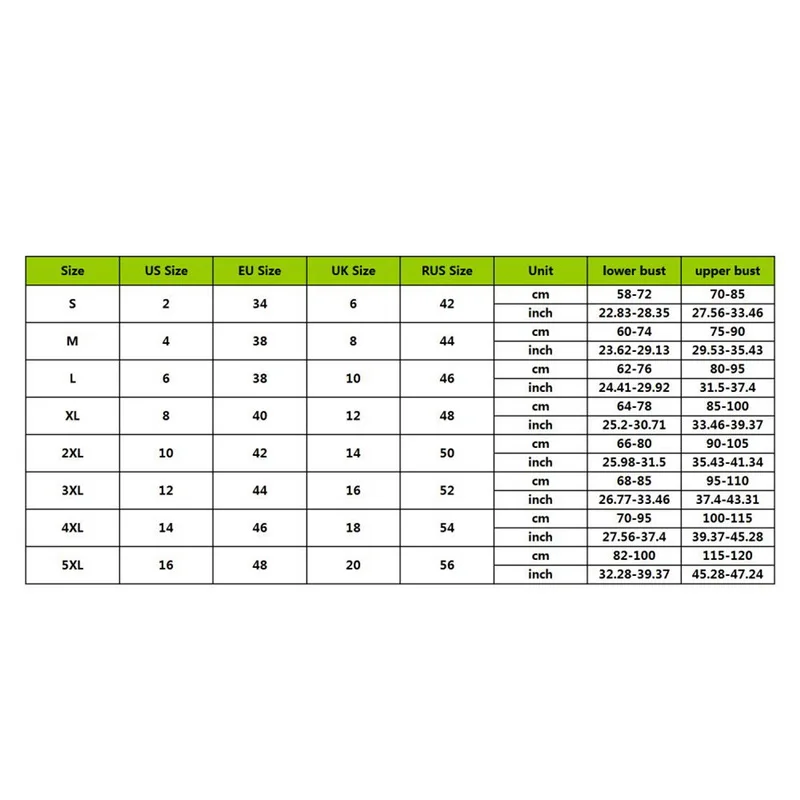 | Size | US Size | EU Size | UK Size | RUS Size | Unit | lower bust | upper bust |
|---|---|---|---|---|---|---|---|
| S | 2 | 34 | 6 | 42 | cm | 58-72 | 70-85 |
| | | | | | inch | 22.83-28.35 | 27.56-33.46 |
| M | 4 | 38 | 8 | 44 | cm | 60-74 | 75-90 |
| | | | | | inch | 23.62-29.13 | 29.53-35.43 |
| L | 6 | 38 | 10 | 46 | cm | 62-76 | 80-95 |
| | | | | | inch | 24.41-29.92 | 31.5-37.4 |
| XL | 8 | 40 | 12 | 48 | cm | 64-78 | 85-100 |
| | | | | | inch | 25.2-30.71 | 33.46-39.37 |
| 2XL | 10 | 42 | 14 | 50 | cm | 66-80 | 90-105 |
| | | | | | inch | 25.98-31.5 | 35.43-41.34 |
| 3XL | 12 | 44 | 16 | 52 | cm | 68-85 | 95-110 |
| | | | | | inch | 26.77-33.46 | 37.4-43.31 |
| 4XL | 14 | 46 | 18 | 54 | cm | 70-95 | 100-115 |
| | | | | | inch | 27.56-37.4 | 39.37-45.28 |
| 5XL | 16 | 48 | 20 | 56 | cm | 82-100 | 115-120 |
| | | | | | inch | 32.28-39.37 | 45.28-47.24 |